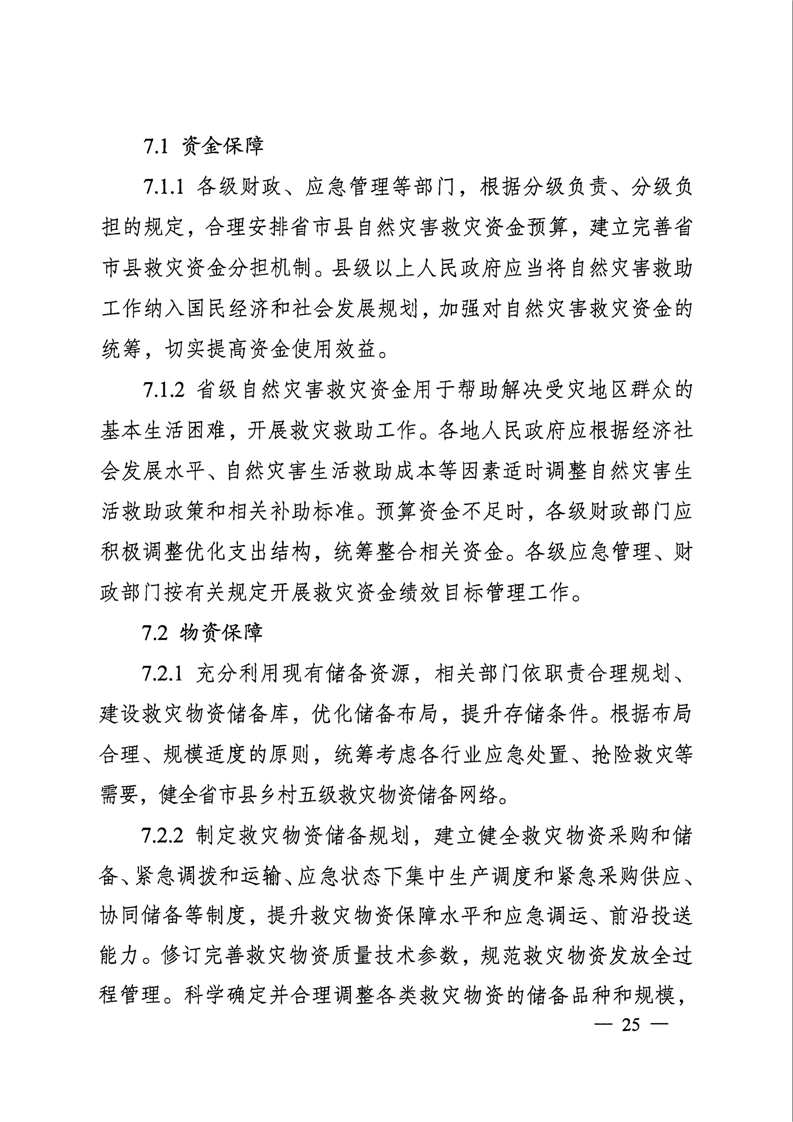 7.1 资金保障

7.1.1 各级财政、应急管理等部门，根据分级负责、分级负担的规定，合理安排省市县自然灾害救灾资金预算，建立完善省市县救灾资金分担机制。县级以上人民政府应当将自然灾害救助工作纳入国民经济和社会发展规划，加强对自然灾害救灾资金的统筹，切实提高资金使用效益。

7.1.2 省级自然灾害救灾资金用于帮助解决受灾地区群众的基本生活困难，开展救灾救助工作。各地人民政府应根据经济社会发展水平、自然灾害生活救助成本等因素适时调整自然灾害生活救助政策和相关补助标准。预算资金不足时，各级财政部门应积极调整优化支出结构，统筹整合相关资金。各级应急管理、财政部门按有关规定开展救灾资金绩效目标管理工作。

7.2 物资保障

7.2.1 充分利用现有储备资源，相关部门依职责合理规划、建设救灾物资储备库，优化储备布局，提升存储条件。根据布局合理、规模适度的原则，统筹考虑各行业应急处置、抢险救灾等需要，健全省市县乡村五级救灾物资储备网络。

7.2.2 制定救灾物资储备规划，建立健全救灾物资采购和储备、紧急调拨和运输、应急状态下集中生产调度和紧急采购供应、协同储备等制度，提升救灾物资保障水平和应急调运、前沿投送能力。修订完善救灾物资质量技术参数，规范救灾物资发放全过程管理。科学确定并合理调整各类救灾物资的储备品种和规模，

— 25 —